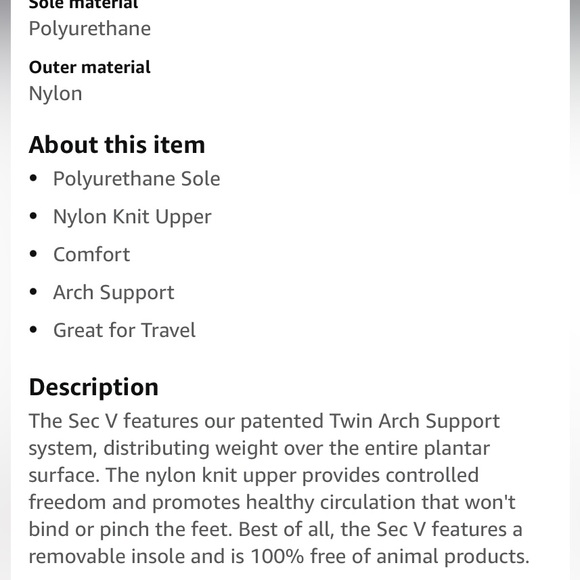 Sole material
Polyurethane

Outer material
Nylon

About this item

• Polyurethane Sole
• Nylon Knit Upper
• Comfort
• Arch Support
• Great for Travel

Description
The Sec V features our patented Twin Arch Support system, distributing weight over the entire plantar surface. The nylon knit upper provides controlled freedom and promotes healthy circulation that won't bind or pinch the feet. Best of all, the Sec V features a removable insole and is 100% free of animal products.